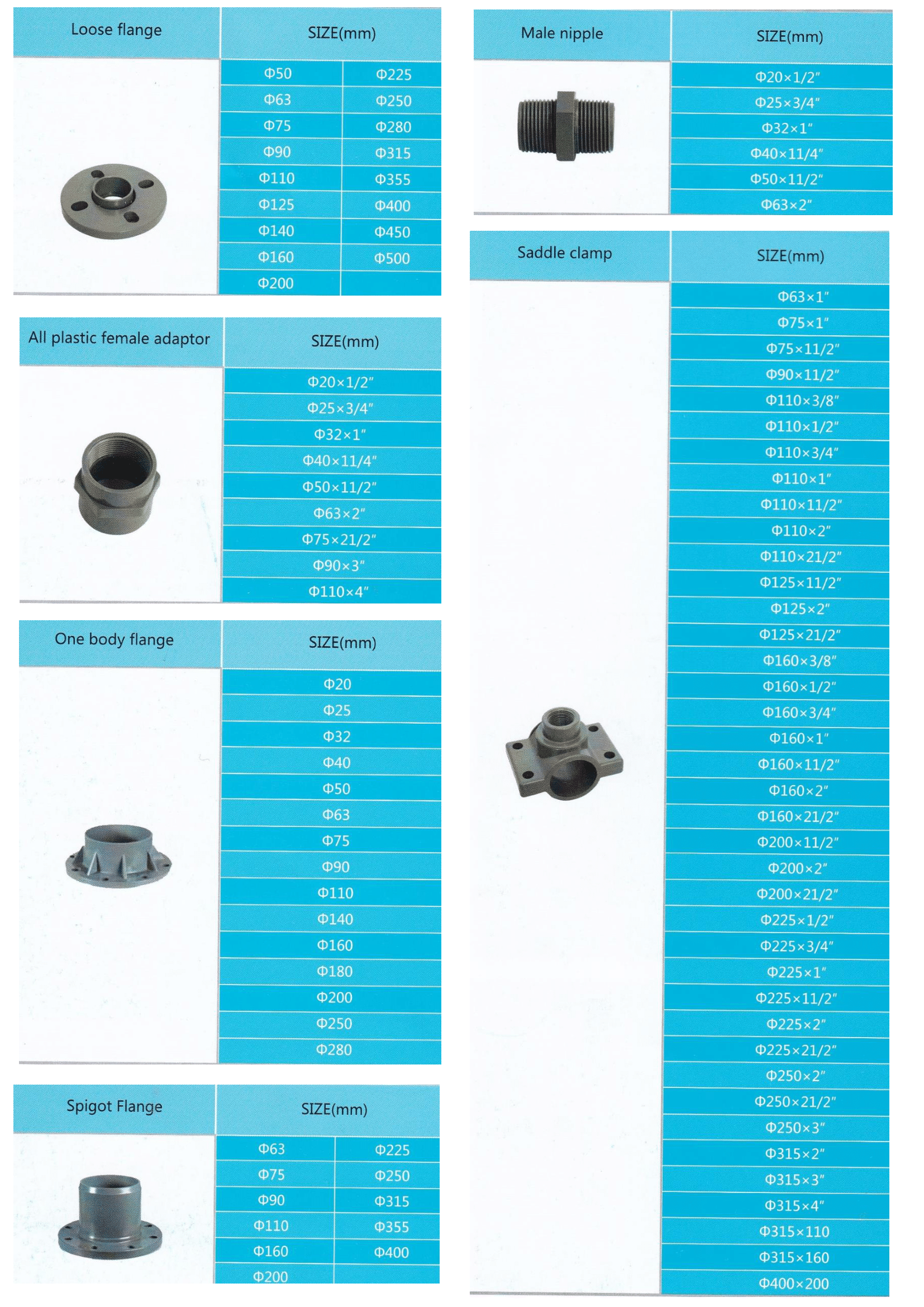 | Loose flange | SIZE(mm) | |
|---|---|---|
| | Φ50 | Φ225 |
| | Φ63 | Φ250 |
| | Φ75 | Φ280 |
| | Φ90 | Φ315 |
| | Φ110 | Φ355 |
| | Φ125 | Φ400 |
| | Φ140 | Φ450 |
| | Φ160 | Φ500 |
| | Φ200 | |

| All plastic female adaptor | SIZE(mm) |
|---|---|
| | Φ20×1/2″ |
| | Φ25×3/4″ |
| | Φ32×1″ |
| | Φ40×11/4″ |
| | Φ50×11/2″ |
| | Φ63×2″ |
| | Φ75×21/2″ |
| | Φ90×3″ |
| | Φ110×4″ |

| One body flange | SIZE(mm) |
|---|---|
| | Φ20 |
| | Φ25 |
| | Φ32 |
| | Φ40 |
| | Φ50 |
| | Φ63 |
| | Φ75 |
| | Φ90 |
| | Φ110 |
| | Φ140 |
| | Φ160 |
| | Φ180 |
| | Φ200 |
| | Φ250 |
| | Φ280 |

| Spigot Flange | SIZE(mm) | |
|---|---|---|
| | Φ63 | Φ225 |
| | Φ75 | Φ250 |
| | Φ90 | Φ315 |
| | Φ110 | Φ355 |
| | Φ160 | Φ400 |
| | Φ200 | |

| Male nipple | SIZE(mm) |
|---|---|
| | Φ20×1/2″ |
| | Φ25×3/4″ |
| | Φ32×1″ |
| | Φ40×11/4″ |
| | Φ50×11/2″ |
| | Φ63×2″ |

| Saddle clamp | SIZE(mm) |
|---|---|
| | Φ63×1″ |
| | Φ75×1″ |
| | Φ75×11/2″ |
| | Φ90×11/2″ |
| | Φ110×3/8″ |
| | Φ110×1/2″ |
| | Φ110×3/4″ |
| | Φ110×1″ |
| | Φ110×11/2″ |
| | Φ110×2″ |
| | Φ110×21/2″ |
| | Φ125×11/2″ |
| | Φ125×2″ |
| | Φ125×21/2″ |
| | Φ160×3/8″ |
| | Φ160×1/2″ |
| | Φ160×3/4″ |
| | Φ160×1″ |
| | Φ160×11/2″ |
| | Φ160×2″ |
| | Φ160×21/2″ |
| | Φ200×11/2″ |
| | Φ200×2″ |
| | Φ200×21/2″ |
| | Φ225×1/2″ |
| | Φ225×3/4″ |
| | Φ225×1″ |
| | Φ225×11/2″ |
| | Φ225×2″ |
| | Φ225×21/2″ |
| | Φ250×2″ |
| | Φ250×21/2″ |
| | Φ250×3″ |
| | Φ315×2″ |
| | Φ315×3″ |
| | Φ315×4″ |
| | Φ315×110 |
| | Φ315×160 |
| | Φ400×200 |